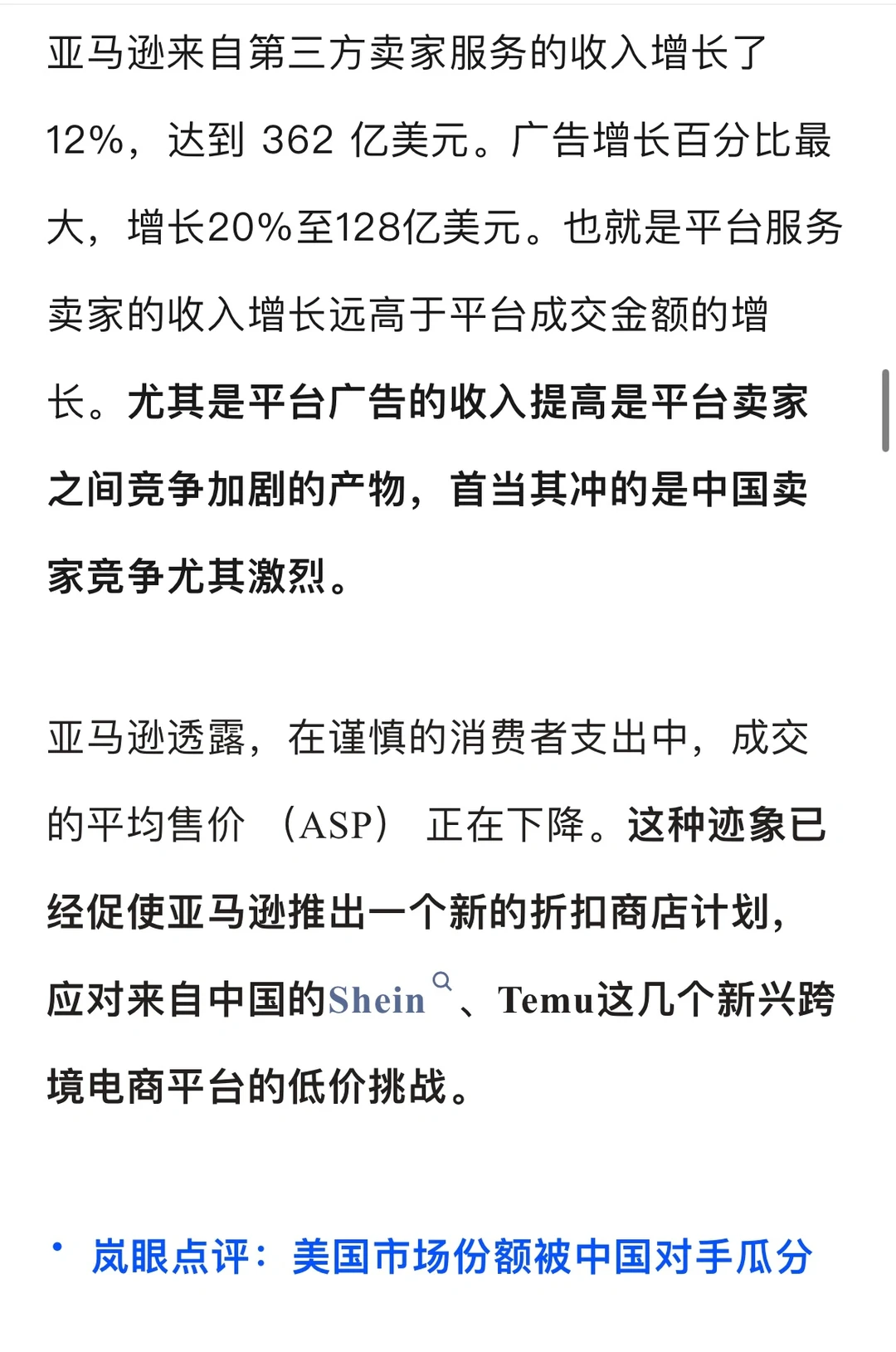 亚马逊来自第三方卖家服务的收入增长了12%，达到 362 亿美元。广告增长百分比最大，增长20%至128亿美元。也就是平台服务卖家的收入增长远高于平台成交金额的增长。尤其是平台广告的收入提高是平台卖家之间竞争加剧的产物，首当其冲的是中国卖家竞争尤其激烈。

亚马逊透露，在谨慎的消费者支出中，成交的平均售价（ASP）正在下降。这种迹象已经促使亚马逊推出一个新的折扣商店计划，应对来自中国的Shein、Temu这几个新兴跨境电商平台的低价挑战。

• 岚眼点评：美国市场份额被中国对手瓜分